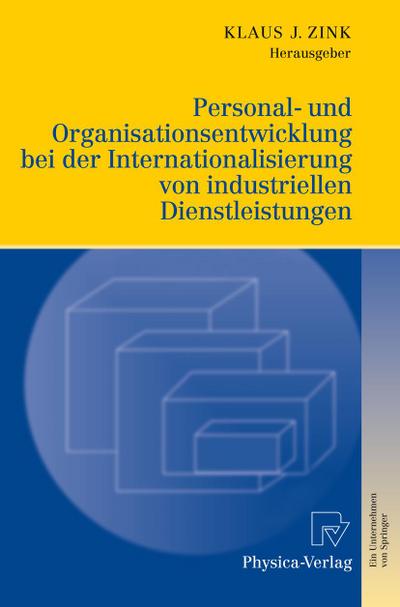 KLAUS J. ZINK
Herausgeber

Personal- und Organisationsentwicklung bei der Internationalisierung von industriellen Dienstleistungen

Physica-Verlag

Ein Unternehmen von Springer